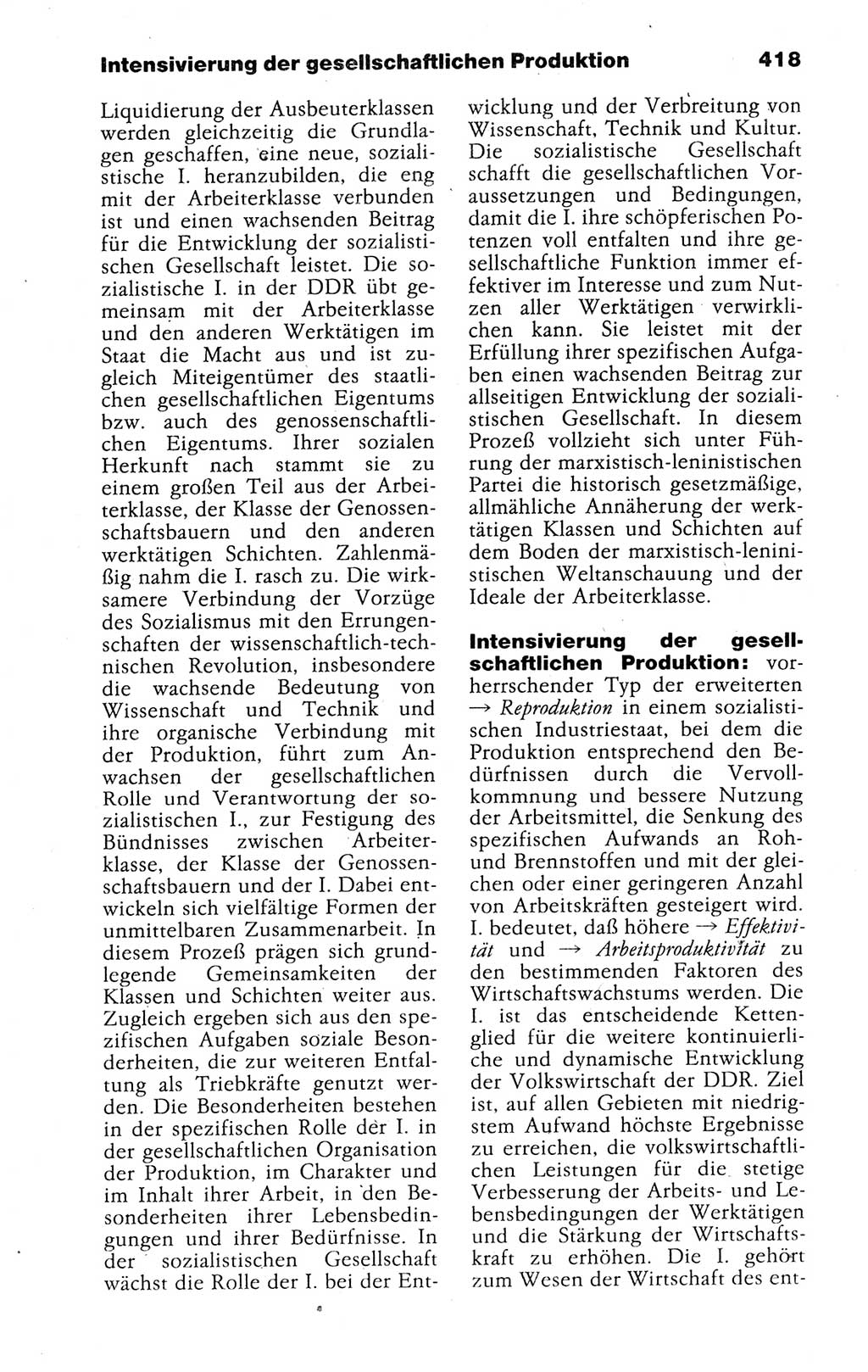 Intensivierung der gesellschaftlichen Produktion 418

Liquidierung der Ausbeuterklassen werden gleichzeitig die Grundlagen geschaffen, eine neue, sozialistische I. heranzubilden, die eng mit der Arbeiterklasse verbunden ist und einen wachsenden Beitrag für die Entwicklung der sozialistischen Gesellschaft leistet. Die sozialistische I. in der DDR übt gemeinsam mit der Arbeiterklasse und den anderen Werktätigen im Staat die Macht aus und ist zugleich Miteigentümer des staatlichen gesellschaftlichen Eigentums bzw. auch des genossenschaftlichen Eigentums. Ihrer sozialen Herkunft nach stammt sie zu einem großen Teil aus der Arbeiterklasse, der Klasse der Genossenschaftsbauern und den anderen werktätigen Schichten. Zahlenmäßig nahm die I. rasch zu. Die wirksamere Verbindung der Vorzüge des Sozialismus mit den Errungenschaften der wissenschaftlich-technischen Revolution, insbesondere die wachsende Bedeutung von Wissenschaft und Technik und ihre organische Verbindung mit der Produktion, führt zum Anwachsen der gesellschaftlichen Rolle und Verantwortung der sozialistischen I., zur Festigung des Bündnisses zwischen Arbeiterklasse, der Klasse der Genossenschaftsbauern und der I. Dabei entwickeln sich vielfältige Formen der unmittelbaren Zusammenarbeit. In diesem Prozeß prägen sich grundlegende Gemeinsamkeiten der Klassen und Schichten weiter aus. Zugleich ergeben sich aus den spezifischen Aufgaben soziale Besonderheiten, die zur weiteren Entfaltung als Triebkräfte genutzt werden. Die Besonderheiten bestehen in der spezifischen Rolle der I. in der gesellschaftlichen Organisation der Produktion, im Charakter und im Inhalt ihrer Arbeit, in den Besonderheiten ihrer Lebensbedingungen und ihrer Bedürfnisse. In der sozialistischen Gesellschaft wächst die Rolle der I. bei der Entwicklung und der Verbreitung von Wissenschaft, Technik und Kultur. Die sozialistische Gesellschaft schafft die gesellschaftlichen Voraussetzungen und Bedingungen, damit die I. ihre schöpferischen Potenzen voll entfalten und ihre gesellschaftliche Funktion immer effektiver im Interesse und zum Nutzen aller Werktätigen verwirklichen kann. Sie leistet mit der Erfüllung ihrer spezifischen Aufgaben einen wachsenden Beitrag zur allseitigen Entwicklung der sozialistischen Gesellschaft. In diesem Prozeß vollzieht sich unter Führung der marxistisch-leninistischen Partei die historisch gesetzmäßige, allmähliche Annäherung der werktätigen Klassen und Schichten auf dem Boden der marxistisch-leninistischen Weltanschauung und der Ideale der Arbeiterklasse.

Intensivierung der gesellschaftlichen Produktion: vorherrschender Typ der erweiterten → Reproduktion in einem sozialistischen Industriestaat, bei dem die Produktion entsprechend den Bedürfnissen durch die Vervollkommnung und bessere Nutzung der Arbeitsmittel, die Senkung des spezifischen Aufwands an Roh- und Brennstoffen und mit der gleichen oder einer geringeren Anzahl von Arbeitskräften gesteigert wird. I. bedeutet, daß höhere → Effektivität und → Arbeitsproduktivität zu den bestimmenden Faktoren des Wirtschaftswachstums werden. Die I. ist das entscheidende Kettenglied für die weitere kontinuierliche und dynamische Entwicklung der Volkswirtschaft der DDR. Ziel ist, auf allen Gebieten mit niedrigstem Aufwand höchste Ergebnisse zu erreichen, die volkswirtschaftlichen Leistungen für die stetige Verbesserung der Arbeits- und Lebensbedingungen der Werktätigen und die Stärkung der Wirtschaftskraft zu erhöhen. Die I. gehört zum Wesen der Wirtschaft des ent-